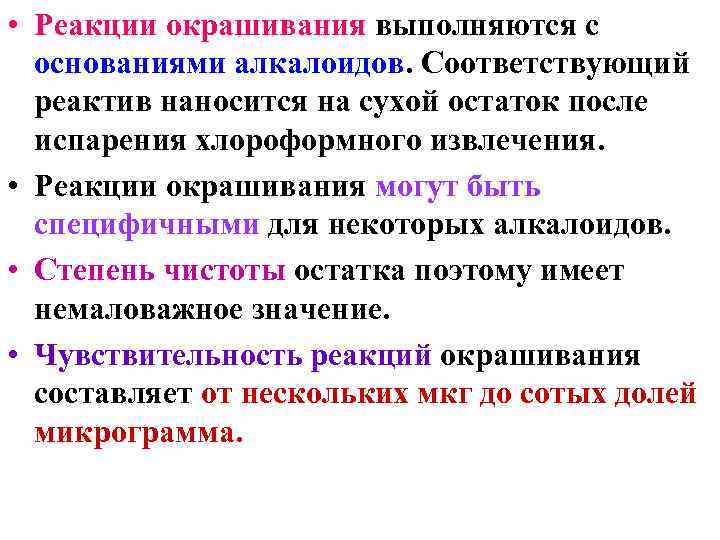 • Реакции окрашивания выполняются с основаниями алкалоидов. Соответствующий реактив наносится на сухой остаток после испарения хлороформного извлечения.

• Реакции окрашивания могут быть специфичными для некоторых алкалоидов.

• Степень чистоты остатка поэтому имеет немаловажное значение.

• Чувствительность реакций окрашивания составляет от нескольких мкг до сотых долей микрограмма.